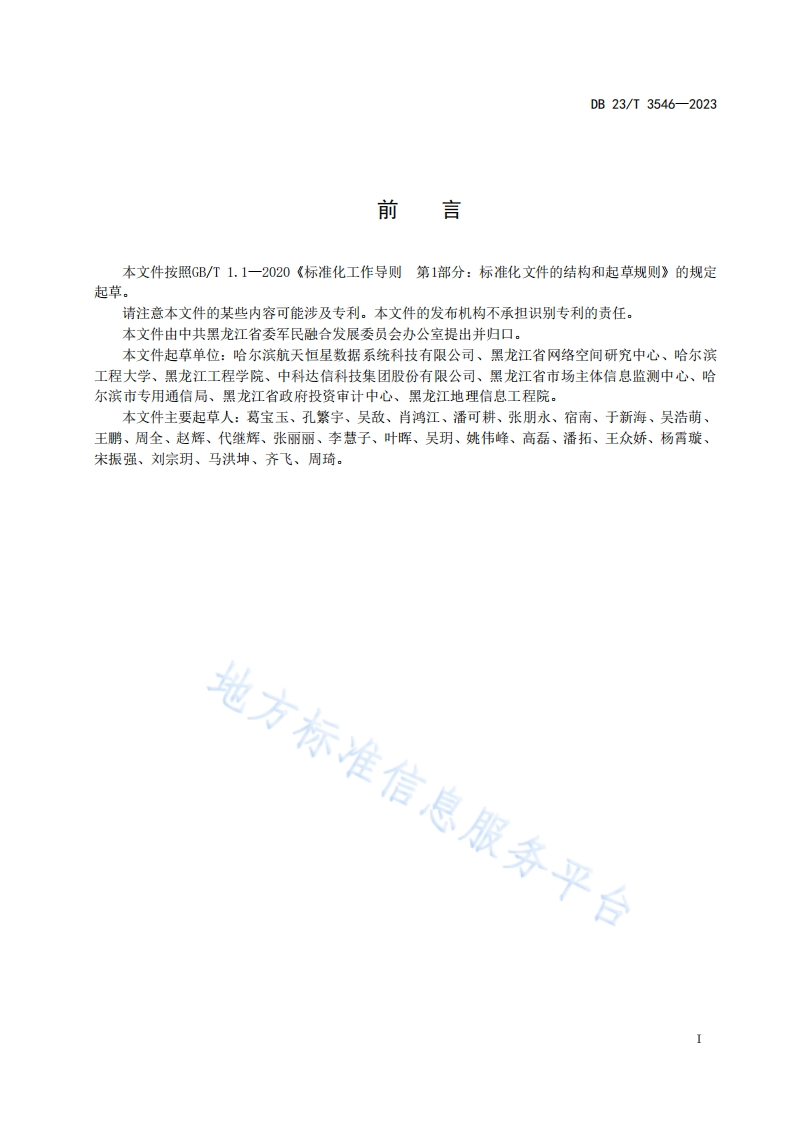 DB 23/T 3546—2023

前　言

本文件按照GB/T 1.1—2020《标准化工作导则　第1部分：标准化文件的结构和起草规则》的规定起草。

请注意本文件的某些内容可能涉及专利。本文件的发布机构不承担识别专利的责任。

本文件由中共黑龙江省委军民融合发展委员会办公室提出并归口。

本文件起草单位：哈尔滨航天恒星数据系统科技有限公司、黑龙江省网络空间研究中心、哈尔滨工程大学、黑龙江工程学院、中科达信科技集团股份有限公司、黑龙江省市场主体信息监测中心、哈尔滨市专用通信局、黑龙江省政府投资审计中心、黑龙江地理信息工程院。

本文件主要起草人：葛宝玉、孔繁宇、吴敌、肖鸿江、潘可耕、张朋永、宿南、于新海、吴浩萌、王鹏、周全、赵辉、代继辉、张丽丽、李慧子、叶晖、吴玥、姚伟峰、高磊、潘拓、王众娇、杨霄璇、宋振强、刘宗玥、马洪坤、齐飞、周琦。

地方标准信息服务平台

I